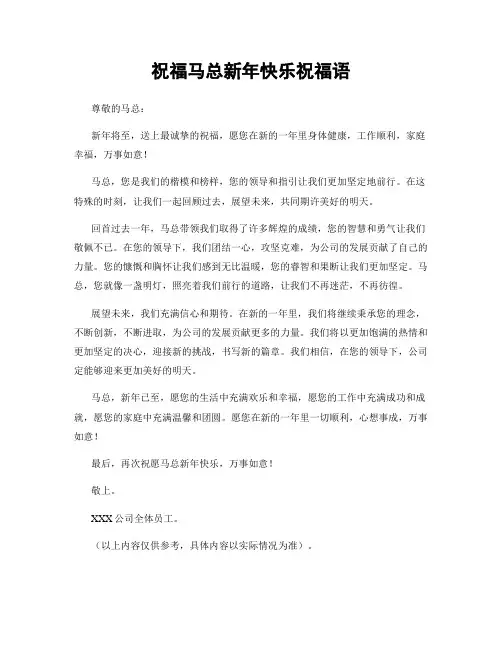 祝福马总新年快乐祝福语

尊敬的马总：

新年将至，送上最诚挚的祝福，愿您在新的一年里身体健康，工作顺利，家庭幸福，万事如意！

马总，您是我们的楷模和榜样，您的领导和指引让我们更加坚定地前行。在这特殊的时刻，让我们一起回顾过去，展望未来，共同期许美好的明天。

回首过去一年，马总带领我们取得了许多辉煌的成绩，您的智慧和勇气让我们敬佩不已。在您的领导下，我们团结一心，攻坚克难，为公司的发展贡献了自己的力量。您的慷慨和胸怀让我们感到无比温暖，您的睿智和果断让我们更加坚定。马总，您就像一盏明灯，照亮着我们前行的道路，让我们不再迷茫，不再彷徨。

展望未来，我们充满信心和期待。在新的一年里，我们将继续秉承您的理念，不断创新，不断进取，为公司的发展贡献更多的力量。我们将以更加饱满的热情和更加坚定的决心，迎接新的挑战，书写新的篇章。我们相信，在您的领导下，公司定能够迎来更加美好的明天。

马总，新年已至，愿您的生活中充满欢乐和幸福，愿您的工作中充满成功和成就，愿您的家庭中充满温馨和团圆。愿您在新的一年里一切顺利，心想事成，万事如意！

最后，再次祝愿马总新年快乐，万事如意！

敬上。

XXX 公司全体员工。

（以上内容仅供参考，具体内容以实际情况为准）。